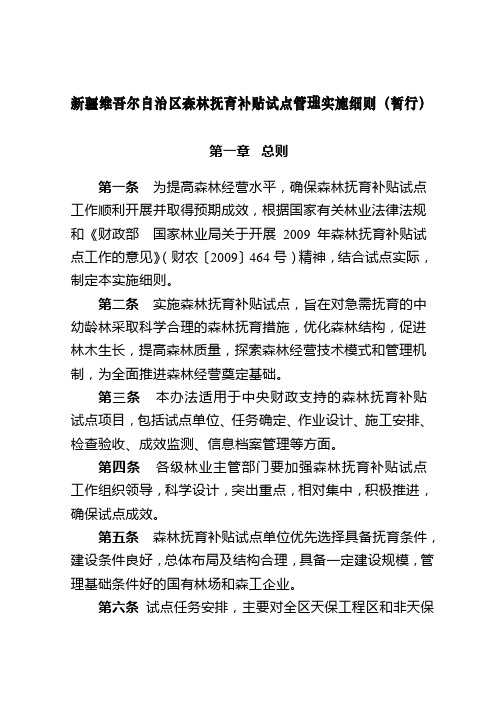 新疆维吾尔自治区森林抚育补贴试点管理实施细则（暂行）

第一章　总则

第一条　为提高森林经营水平，确保森林抚育补贴试点工作顺利开展并取得预期成效，根据国家有关林业法律法规和《财政部　国家林业局关于开展 2009 年森林抚育补贴试点工作的意见》（财农〔2009〕464 号）精神，结合试点实际，制定本实施细则。

第二条　实施森林抚育补贴试点，旨在对急需抚育的中幼龄林采取科学合理的森林抚育措施，优化森林结构，促进林木生长，提高森林质量，探索森林经营技术模式和管理机制，为全面推进森林经营奠定基础。

第三条　本办法适用于中央财政支持的森林抚育补贴试点项目，包括试点单位、任务确定、作业设计、施工安排、检查验收、成效监测、信息档案管理等方面。

第四条　各级林业主管部门要加强森林抚育补贴试点工作组织领导，科学设计，突出重点，相对集中，积极推进，确保试点成效。

第五条　森林抚育补贴试点单位优先选择具备抚育条件，建设条件良好，总体布局及结构合理，具备一定建设规模，管理基础条件好的国有林场和森工企业。

第六条　试点任务安排，主要对全区天保工程区和非天保